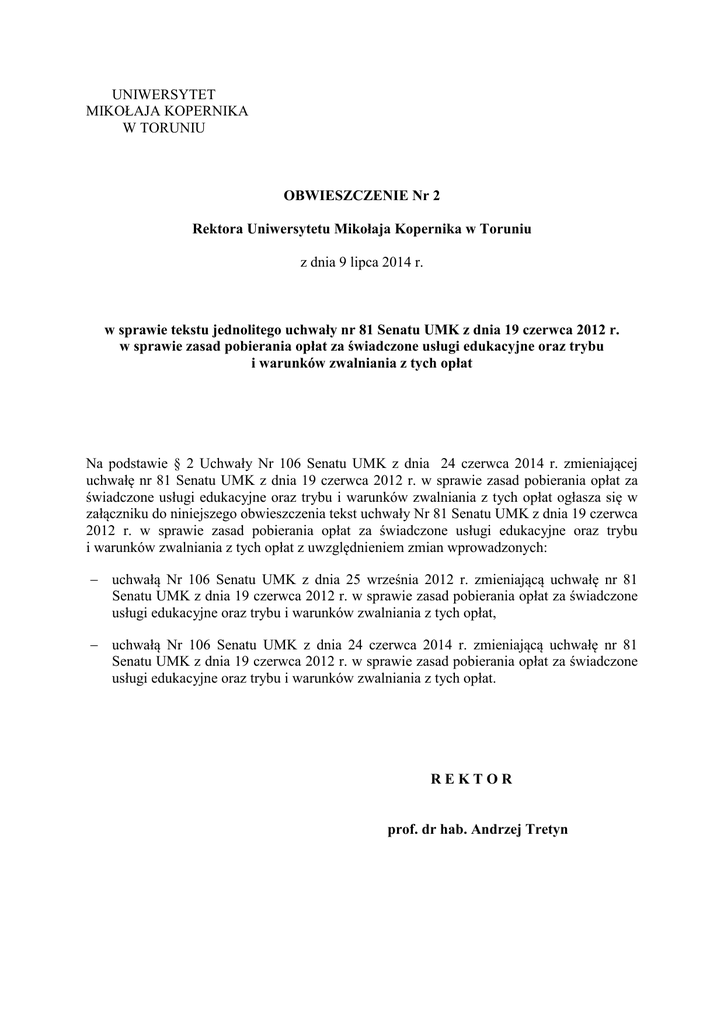 UNIWERSYTET
MIKOŁAJA KOPERNIKA
W TORUNIU

OBWIESZCZENIE Nr 2

Rektora Uniwersytetu Mikołaja Kopernika w Toruniu

z dnia 9 lipca 2014 r.

w sprawie tekstu jednolitego uchwały nr 81 Senatu UMK z dnia 19 czerwca 2012 r. w sprawie zasad pobierania opłat za świadczone usługi edukacyjne oraz trybu i warunków zwalniania z tych opłat

Na podstawie § 2 Uchwały Nr 106 Senatu UMK z dnia 24 czerwca 2014 r. zmieniającej uchwałę nr 81 Senatu UMK z dnia 19 czerwca 2012 r. w sprawie zasad pobierania opłat za świadczone usługi edukacyjne oraz trybu i warunków zwalniania z tych opłat ogłasza się w załączniku do niniejszego obwieszczenia tekst uchwały Nr 81 Senatu UMK z dnia 19 czerwca 2012 r. w sprawie zasad pobierania opłat za świadczone usługi edukacyjne oraz trybu i warunków zwalniania z tych opłat z uwzględnieniem zmian wprowadzonych:

– uchwałą Nr 106 Senatu UMK z dnia 25 września 2012 r. zmieniającą uchwałę nr 81 Senatu UMK z dnia 19 czerwca 2012 r. w sprawie zasad pobierania opłat za świadczone usługi edukacyjne oraz trybu i warunków zwalniania z tych opłat,

– uchwałą Nr 106 Senatu UMK z dnia 24 czerwca 2014 r. zmieniającą uchwałę nr 81 Senatu UMK z dnia 19 czerwca 2012 r. w sprawie zasad pobierania opłat za świadczone usługi edukacyjne oraz trybu i warunków zwalniania z tych opłat.

R E K T O R

prof. dr hab. Andrzej Tretyn